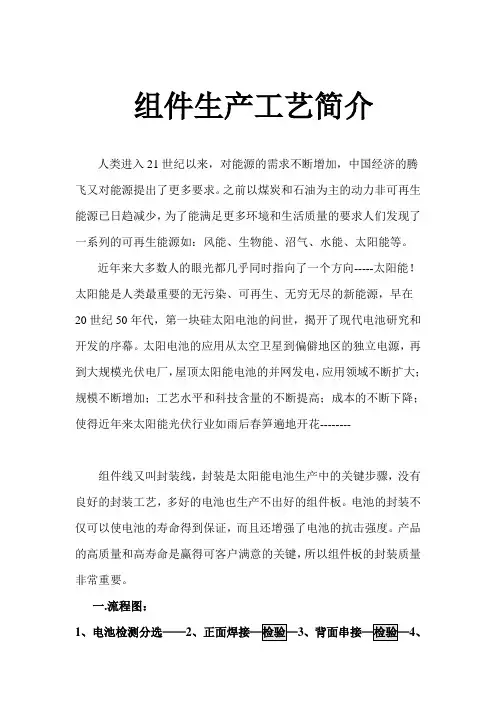 组件生产工艺简介

人类进入21世纪以来，对能源的需求不断增加，中国经济的腾飞又对能源提出了更多要求。之前以煤炭和石油为主的动力非可再生能源已日趋减少，为了能满足更多环境和生活质量的要求人们发现了一系列的可再生能源如：风能、生物能、沼气、水能、太阳能等。

近年来大多数人的眼光都几乎同时指向了一个方向-----太阳能！太阳能是人类最重要的无污染、可再生、无穷无尽的新能源，早在20世纪50年代，第一块硅太阳电池的问世，揭开了现代电池研究和开发的序幕。太阳电池的应用从太空卫星到偏僻地区的独立电源，再到大规模光伏电厂，屋顶太阳能电池的并网发电，应用领域不断扩大；规模不断增加；工艺水平和科技含量的不断提高；成本的不断下降；使得近年来太阳能光伏行业如雨后春笋遍地开花--------

组件线又叫封装线，封装是太阳能电池生产中的关键步骤，没有良好的封装工艺，多好的电池也生产不出好的组件板。电池的封装不仅可以使电池的寿命得到保证，而且还增强了电池的抗击强度。产品的高质量和高寿命是赢得可客户满意的关键，所以组件板的封装质量非常重要。

一.流程图：

1、电池检测分选——2、正面焊接—检验—3、背面串接—检验—4、